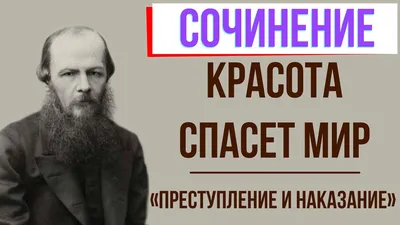 СОЧИНЕНИЕ

КРАСОТА СПАСЕТ МИР

«ПРЕСТУПЛЕНИЕ И НАКАЗАНИЕ»